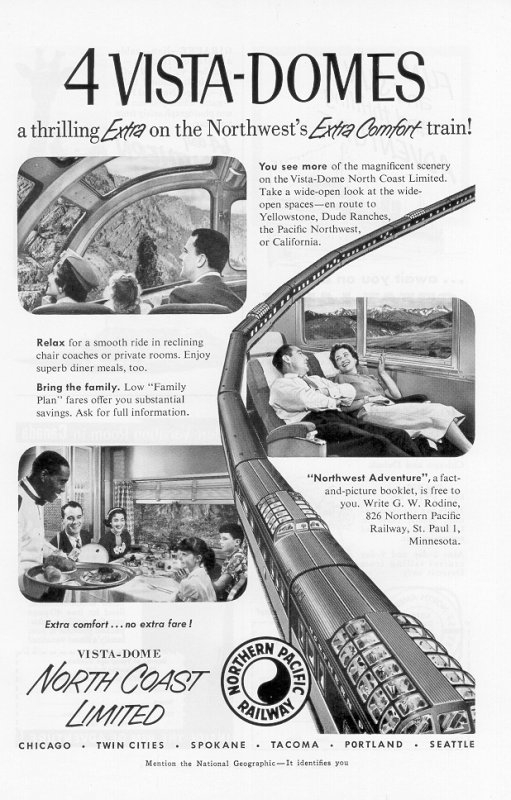 4 VISTA-DOMES

a thrilling Extra on the Northwest's Extra Comfort train!

You see more of the magnificent scenery on the Vista-Dome North Coast Limited. Take a wide-open look at the wide-open spaces—en route to Yellowstone, Dude Ranches, the Pacific Northwest, or California.

Relax for a smooth ride in reclining chair coaches or private rooms. Enjoy superb diner meals, too.

Bring the family. Low "Family Plan" fares offer you substantial savings. Ask for full information.

"Northwest Adventure", a fact-and-picture booklet, is free to you. Write G. W. Rodine, 826 Northern Pacific Railway, St. Paul 1, Minnesota.

Extra comfort . . . no extra fare!

VISTA-DOME
NORTH COAST LIMITED

NORTHERN PACIFIC RAILWAY

CHICAGO · TWIN CITIES · SPOKANE · TACOMA · PORTLAND · SEATTLE

Mention the National Geographic—It identifies you